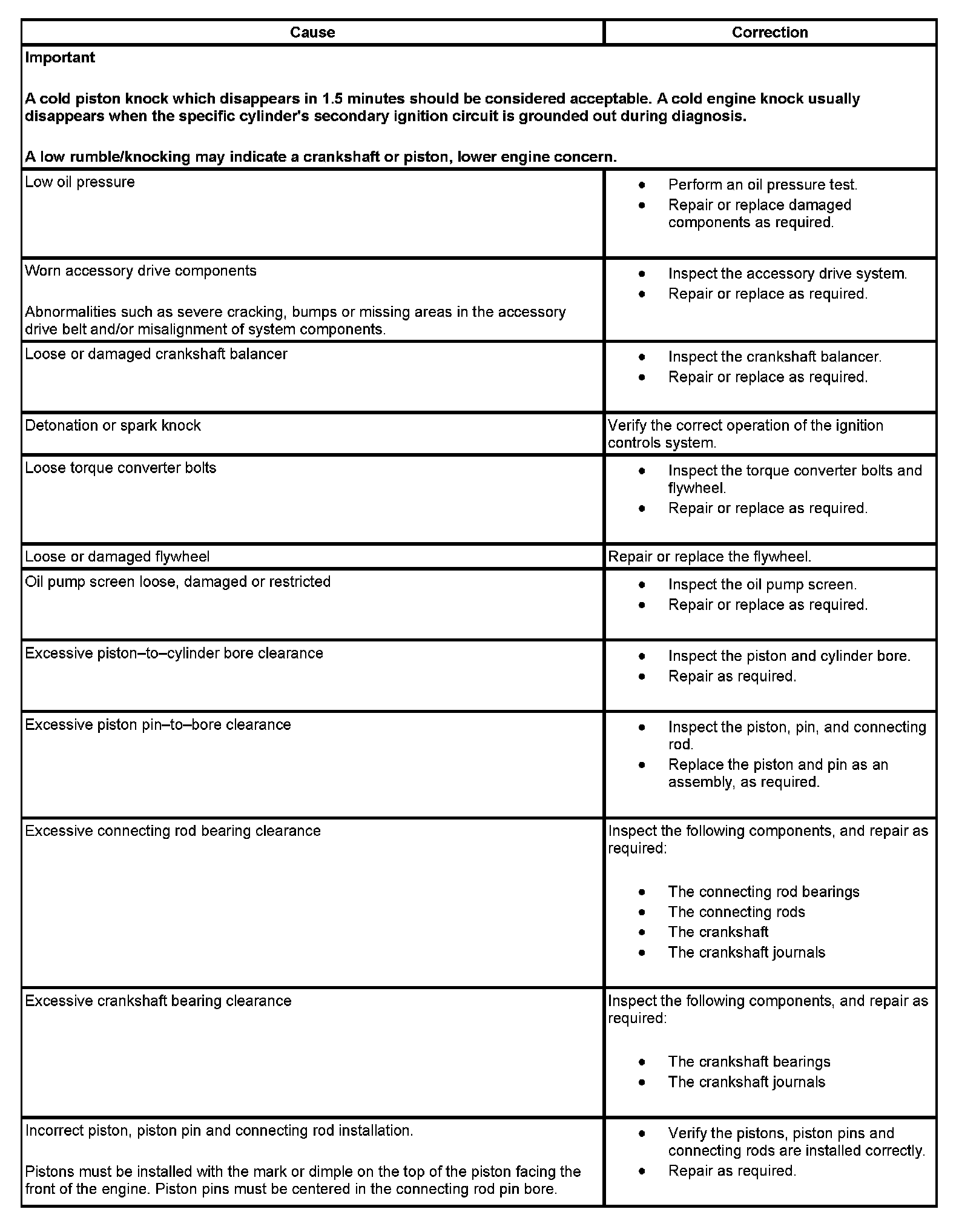 | Cause | Correction |
|---|---|
| **Important**<br><br>**A cold piston knock which disappears in 1.5 minutes should be considered acceptable. A cold engine knock usually disappears when the specific cylinder's secondary ignition circuit is grounded out during diagnosis.**<br><br>**A low rumble/knocking may indicate a crankshaft or piston, lower engine concern.** | |
| Low oil pressure | • Perform an oil pressure test.<br>• Repair or replace damaged components as required. |
| Worn accessory drive components<br><br>Abnormalities such as severe cracking, bumps or missing areas in the accessory drive belt and/or misalignment of system components. | • Inspect the accessory drive system.<br>• Repair or replace as required. |
| Loose or damaged crankshaft balancer | • Inspect the crankshaft balancer.<br>• Repair or replace as required. |
| Detonation or spark knock | Verify the correct operation of the ignition controls system. |
| Loose torque converter bolts | • Inspect the torque converter bolts and flywheel.<br>• Repair or replace as required. |
| Loose or damaged flywheel | Repair or replace the flywheel. |
| Oil pump screen loose, damaged or restricted | • Inspect the oil pump screen.<br>• Repair or replace as required. |
| Excessive piston–to–cylinder bore clearance | • Inspect the piston and cylinder bore.<br>• Repair as required. |
| Excessive piston pin–to–bore clearance | • Inspect the piston, pin, and connecting rod.<br>• Replace the piston and pin as an assembly, as required. |
| Excessive connecting rod bearing clearance | Inspect the following components, and repair as required:<br><br>• The connecting rod bearings<br>• The connecting rods<br>• The crankshaft<br>• The crankshaft journals |
| Excessive crankshaft bearing clearance | Inspect the following components, and repair as required:<br><br>• The crankshaft bearings<br>• The crankshaft journals |
| Incorrect piston, piston pin and connecting rod installation.<br><br>Pistons must be installed with the mark or dimple on the top of the piston facing the front of the engine. Piston pins must be centered in the connecting rod pin bore. | • Verify the pistons, piston pins and connecting rods are installed correctly.<br>• Repair as required. |